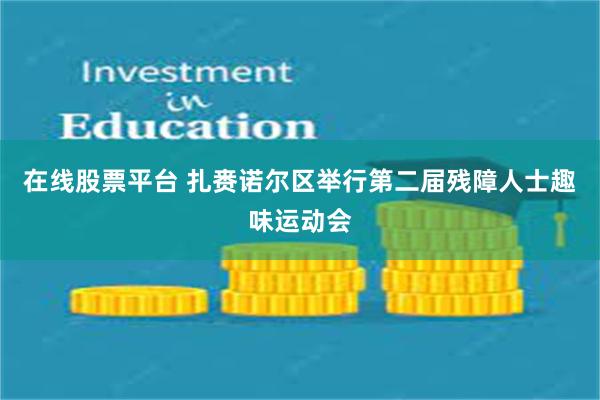 Investment
in
Education

在线股票平台 扎赉诺尔区举行第二届残障人士趣味运动会